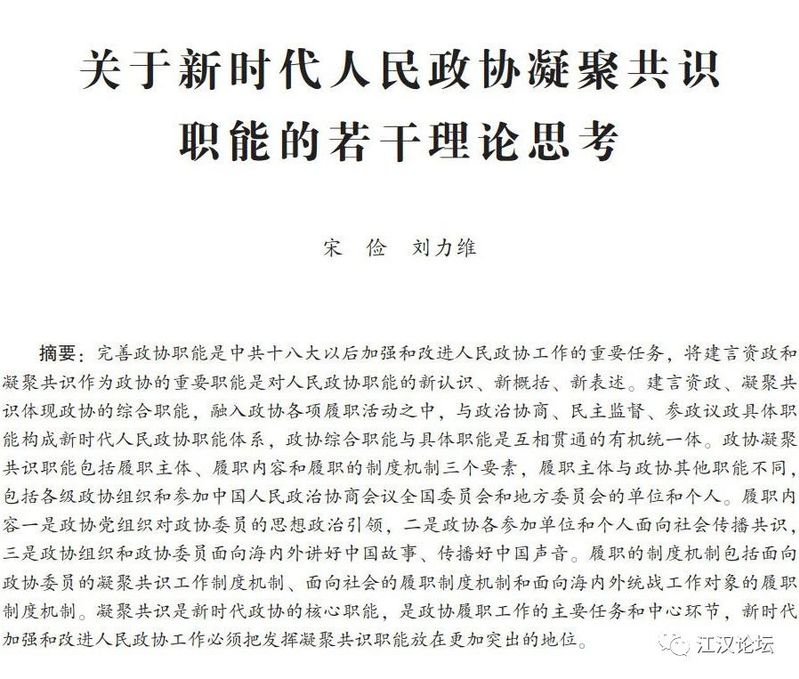 关于新时代人民政协凝聚共识职能的若干理论思考

宋 俭 刘力维

摘要：完善政协职能是中共十八大以后加强和改进人民政协工作的重要任务，将建言资政和凝聚共识作为政协的重要职能是对人民政协职能的新认识、新概括、新表述。建言资政、凝聚共识体现政协的综合职能，融入政协各项履职活动之中，与政治协商、民主监督、参政议政具体职能构成新时代人民政协职能体系，政协综合职能与具体职能是互相贯通的有机统一体。政协凝聚共识职能包括履职主体、履职内容和履职的制度机制三个要素，履职主体与政协其他职能不同，包括各级政协组织和参加中国人民政治协商会议全国委员会和地方委员会的单位和个人。履职内容一是政协党组织对政协委员的思想政治引领，二是政协各参加单位和个人面向社会传播共识，三是政协组织和政协委员面向海内外讲好中国故事、传播好中国声音。履职的制度机制包括面向政协委员的凝聚共识工作制度机制、面向社会的履职制度机制和面向海内外统战工作对象的履职制度机制。凝聚共识是新时代政协的核心职能，是政协履职工作的主要任务和中心环节，新时代加强和改进人民政协工作必须把发挥凝聚共识职能放在更加突出的地位。

江汉论坛